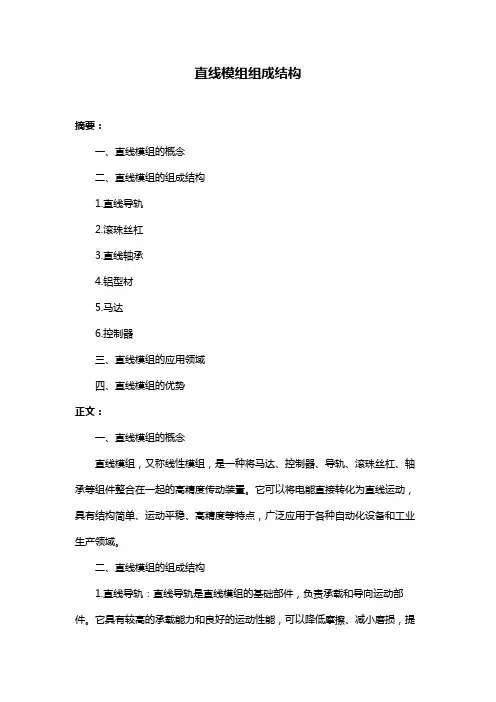 直线模组组成结构

摘要：

一、直线模组的概念

二、直线模组的组成结构

1.直线导轨

2.滚珠丝杠

3.直线轴承

4.铝型材

5.马达

6.控制器

三、直线模组的应用领域

四、直线模组的优势

正文：

一、直线模组的概念

直线模组，又称线性模组，是一种将马达、控制器、导轨、滚珠丝杠、轴承等组件整合在一起的高精度传动装置。它可以将电能直接转化为直线运动，具有结构简单、运动平稳、高精度等特点，广泛应用于各种自动化设备和工业生产领域。

二、直线模组的组成结构

1.直线导轨：直线导轨是直线模组的基础部件，负责承载和导向运动部件。它具有较高的承载能力和良好的运动性能，可以降低摩擦、减小磨损，提